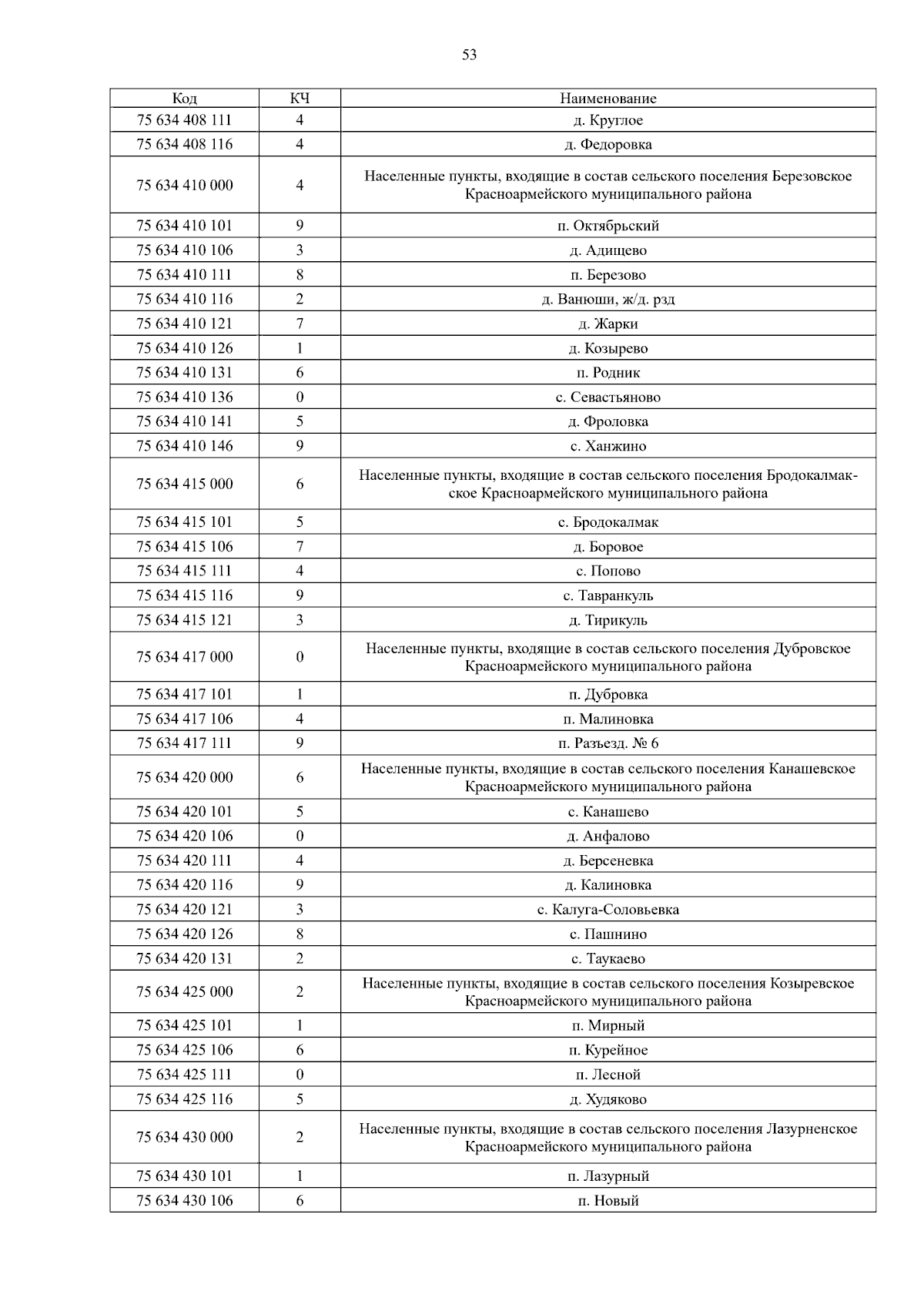 53

| Код | КЧ | Наименование |
|---|---|---|
| 75 634 408 111 | 4 | д. Круглое |
| 75 634 408 116 | 4 | д. Федоровка |
| 75 634 410 000 | 4 | Населенные пункты, входящие в состав сельского поселения Березовское Красноармейского муниципального района |
| 75 634 410 101 | 9 | п. Октябрьский |
| 75 634 410 106 | 3 | д. Адищево |
| 75 634 410 111 | 8 | п. Березово |
| 75 634 410 116 | 2 | д. Ванюши, ж/д. рзд |
| 75 634 410 121 | 7 | д. Жарки |
| 75 634 410 126 | 1 | д. Козырево |
| 75 634 410 131 | 6 | п. Родник |
| 75 634 410 136 | 0 | с. Севастьяново |
| 75 634 410 141 | 5 | д. Фроловка |
| 75 634 410 146 | 9 | с. Ханжино |
| 75 634 415 000 | 6 | Населенные пункты, входящие в состав сельского поселения Бродокалмакское Красноармейского муниципального района |
| 75 634 415 101 | 5 | с. Бродокалмак |
| 75 634 415 106 | 7 | д. Боровое |
| 75 634 415 111 | 4 | с. Попово |
| 75 634 415 116 | 9 | с. Тавранкуль |
| 75 634 415 121 | 3 | д. Тирикуль |
| 75 634 417 000 | 0 | Населенные пункты, входящие в состав сельского поселения Дубровское Красноармейского муниципального района |
| 75 634 417 101 | 1 | п. Дубровка |
| 75 634 417 106 | 4 | п. Малиновка |
| 75 634 417 111 | 9 | п. Разъезд. № 6 |
| 75 634 420 000 | 6 | Населенные пункты, входящие в состав сельского поселения Канашевское Красноармейского муниципального района |
| 75 634 420 101 | 5 | с. Канашево |
| 75 634 420 106 | 0 | д. Анфалово |
| 75 634 420 111 | 4 | д. Берсеневка |
| 75 634 420 116 | 9 | д. Калиновка |
| 75 634 420 121 | 3 | с. Калуга-Соловьевка |
| 75 634 420 126 | 8 | с. Пашнино |
| 75 634 420 131 | 2 | с. Таукаево |
| 75 634 425 000 | 2 | Населенные пункты, входящие в состав сельского поселения Козыревское Красноармейского муниципального района |
| 75 634 425 101 | 1 | п. Мирный |
| 75 634 425 106 | 6 | п. Курейное |
| 75 634 425 111 | 0 | п. Лесной |
| 75 634 425 116 | 5 | д. Худяково |
| 75 634 430 000 | 2 | Населенные пункты, входящие в состав сельского поселения Лазурненское Красноармейского муниципального района |
| 75 634 430 101 | 1 | п. Лазурный |
| 75 634 430 106 | 6 | п. Новый |